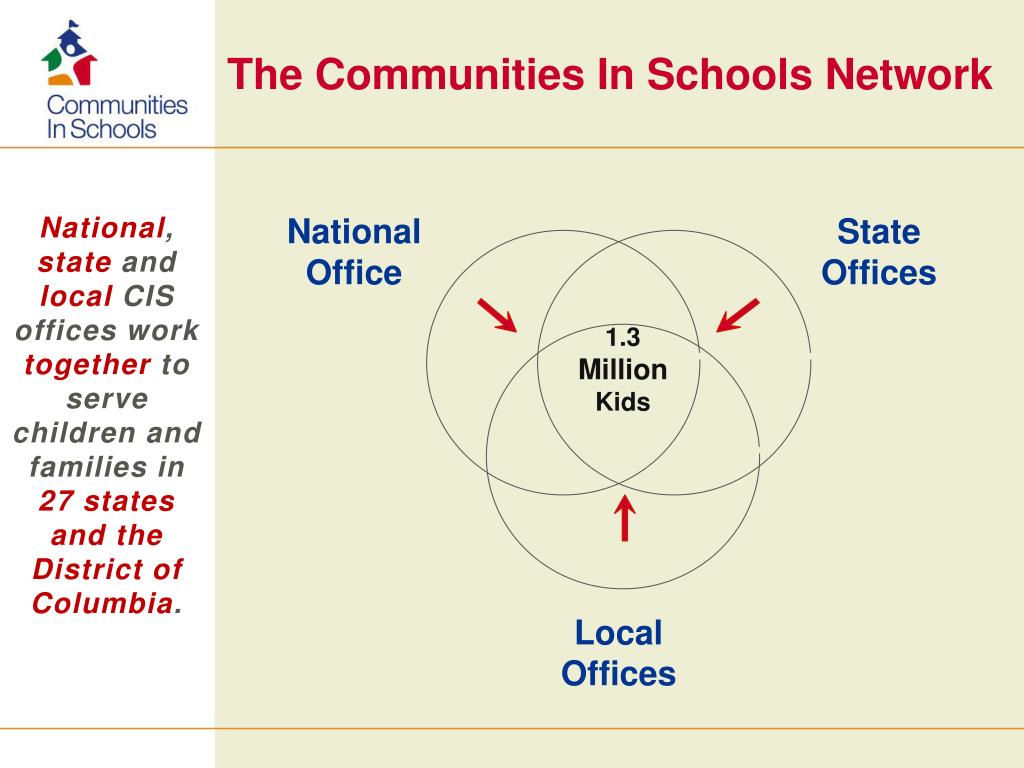 Communities In Schools

The Communities In Schools Network

National, state and local CIS offices work together to serve children and families in 27 states and the District of Columbia.

National Office

State Offices

1.3 Million Kids

Local Offices